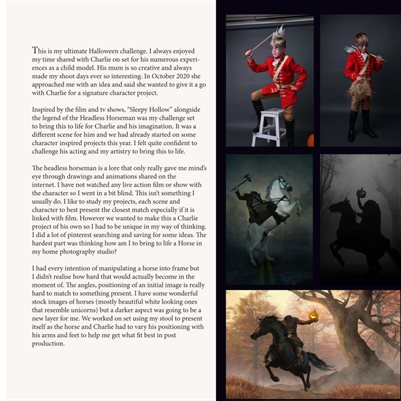 This is my ultimate Halloween challenge. I always enjoyed my time shared with Charlie on set for his numerous experiences as a child model. His mum is so creative and always made my shoot days ever so interesting. In October 2020 she approached me with an idea and said she wanted to give it a go with Charlie for a signature character project.

Inspired by the film and tv shows, "Sleepy Hollow" alongside the legend of the Headless Horseman was my challenge set to bring this to life for Charlie and his imagination. It was a different scene for him and we had already started on some character inspired projects this year. I felt quite confident to challenge his acting and my artistry to bring this to life.

The headless horseman is a lore that only really gave me mind's eye through drawings and animations shared on the internet. I have not watched any live action film or show with the character so I went in a bit blind. This isn't something I usually do. I like to study my projects, each scene and character to best present the closest match especially if it is linked with film. However we wanted to make this a Charlie project of his own so I had to be unique in my way of thinking. I did a lot of pinterest searching and saving for some ideas. The hardest part was thinking how am I to bring to life a Horse in my home photography studio?

I had every intention of manipulating a horse into frame but I didn't realise how hard that would actually become in the moment of. The angles, positioning of an initial image is really hard to match to something present. I have some wonderful stock images of horses (mostly beautiful white looking ones that resemble unicorns) but a darker aspect was going to be a new layer for me. We worked on set using my stool to present itself as the horse and Charlie had to vary his positioning with his arms and feet to help me get what fit best in post production.